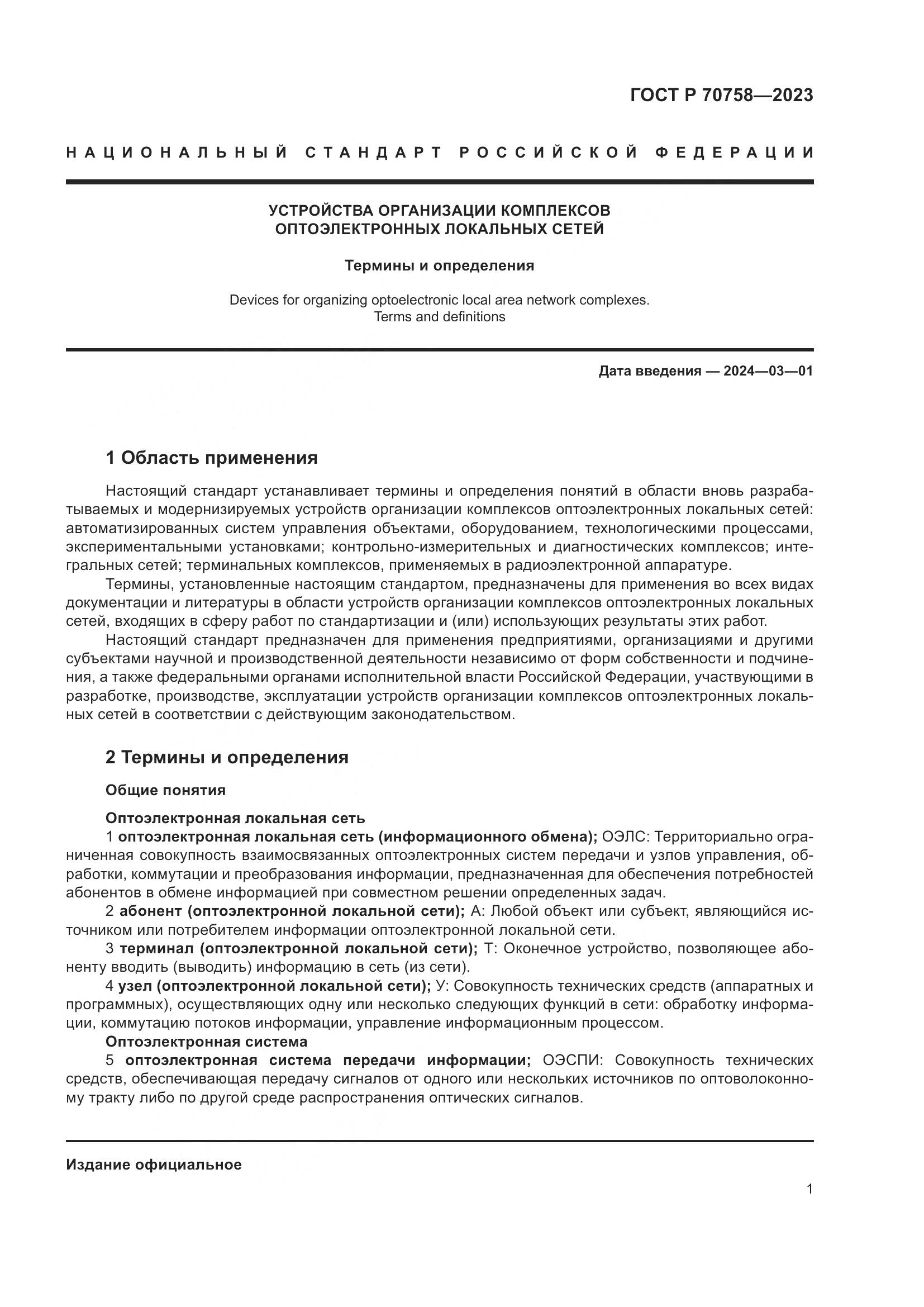 ГОСТ Р 70758—2023

НАЦИОНАЛЬНЫЙ СТАНДАРТ РОССИЙСКОЙ ФЕДЕРАЦИИ

УСТРОЙСТВА ОРГАНИЗАЦИИ КОМПЛЕКСОВ ОПТОЭЛЕКТРОННЫХ ЛОКАЛЬНЫХ СЕТЕЙ

Термины и определения

Devices for organizing optoelectronic local area network complexes. Terms and definitions

Дата введения — 2024—03—01

1 Область применения

Настоящий стандарт устанавливает термины и определения понятий в области вновь разрабатываемых и модернизируемых устройств организации комплексов оптоэлектронных локальных сетей: автоматизированных систем управления объектами, оборудованием, технологическими процессами, экспериментальными установками; контрольно-измерительных и диагностических комплексов; интегральных сетей; терминальных комплексов, применяемых в радиоэлектронной аппаратуре.

Термины, установленные настоящим стандартом, предназначены для применения во всех видах документации и литературы в области устройств организации комплексов оптоэлектронных локальных сетей, входящих в сферу работ по стандартизации и (или) использующих результаты этих работ.

Настоящий стандарт предназначен для применения предприятиями, организациями и другими субъектами научной и производственной деятельности независимо от форм собственности и подчинения, а также федеральными органами исполнительной власти Российской Федерации, участвующими в разработке, производстве, эксплуатации устройств организации комплексов оптоэлектронных локальных сетей в соответствии с действующим законодательством.

2 Термины и определения

Общие понятия

Оптоэлектронная локальная сеть

1 оптоэлектронная локальная сеть (информационного обмена); ОЭЛС: Территориально ограниченная совокупность взаимосвязанных оптоэлектронных систем передачи и узлов управления, обработки, коммутации и преобразования информации, предназначенная для обеспечения потребностей абонентов в обмене информацией при совместном решении определенных задач.

2 абонент (оптоэлектронной локальной сети); А: Любой объект или субъект, являющийся источником или потребителем информации оптоэлектронной локальной сети.

3 терминал (оптоэлектронной локальной сети); Т: Оконечное устройство, позволяющее абоненту вводить (выводить) информацию в сеть (из сети).

4 узел (оптоэлектронной локальной сети); У: Совокупность технических средств (аппаратных и программных), осуществляющих одну или несколько следующих функций в сети: обработку информации, коммутацию потоков информации, управление информационным процессом.

Оптоэлектронная система

5 оптоэлектронная система передачи информации; ОЭСПИ: Совокупность технических средств, обеспечивающая передачу сигналов от одного или нескольких источников по оптоволоконному тракту либо по другой среде распространения оптических сигналов.

Издание официальное

1